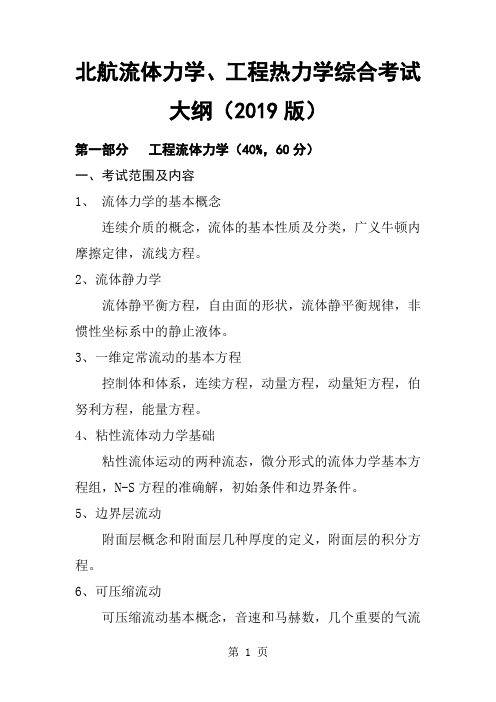 北航流体力学、工程热力学综合考试大纲（2019 版）

第一部分　工程流体力学（40%，60 分）

一、考试范围及内容

1、　流体力学的基本概念

连续介质的概念，流体的基本性质及分类，广义牛顿内摩擦定律，流线方程。

2、流体静力学

流体静平衡方程，自由面的形状，流体静平衡规律，非惯性坐标系中的静止液体。

3、一维定常流动的基本方程

控制体和体系，连续方程，动量方程，动量矩方程，伯努利方程，能量方程。

4、粘性流体动力学基础

粘性流体运动的两种流态，微分形式的流体力学基本方程组，N-S 方程的准确解，初始条件和边界条件。

5、边界层流动

附面层概念和附面层几种厚度的定义，附面层的积分方程。

6、可压缩流动

可压缩流动基本概念，音速和马赫数，几个重要的气流

第 1 页